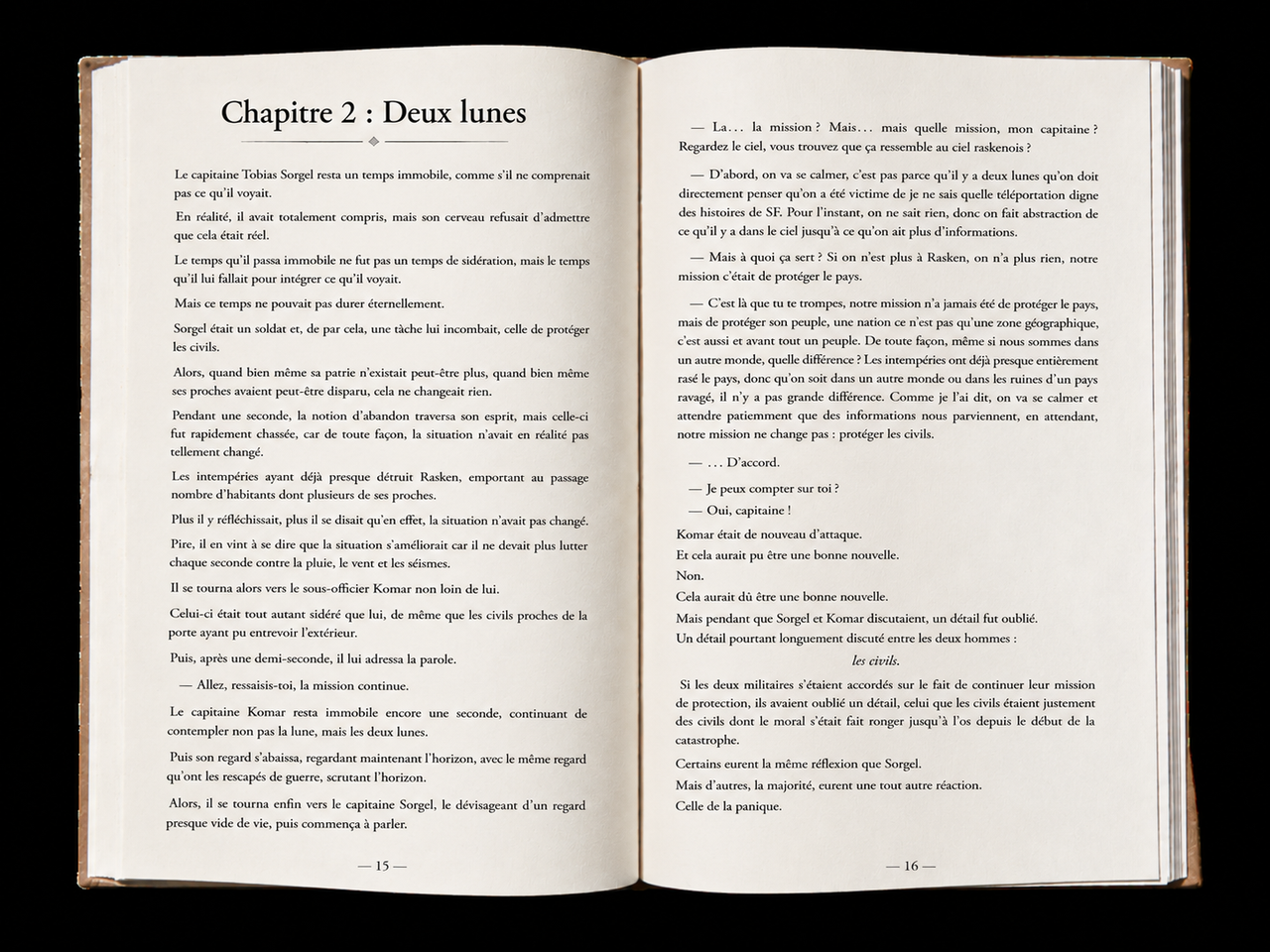 Chapitre 2 : Deux lunes

Le capitaine Tobias Sorgel resta un temps immobile, comme s'il ne comprenait pas ce qu'il voyait.

En réalité, il avait totalement compris, mais son cerveau refusait d'admettre que cela était réel.

Le temps qu'il passa immobile ne fut pas un temps de sidération, mais le temps qu'il lui fallait pour intégrer ce qu'il voyait.

Mais ce temps ne pouvait pas durer éternellement.

Sorgel était un soldat et, de par cela, une tâche lui incombait, celle de protéger les civils.

Alors, quand bien même sa patrie n'existait peut-être plus, quand bien même ses proches avaient peut-être disparu, cela ne changeait rien.

Pendant une seconde, la notion d'abandon traversa son esprit, mais celle-ci fut rapidement chassée, car de toute façon, la situation n'avait en réalité pas tellement changé.

Les intempéries ayant déjà presque détruit Rasken, emportant au passage nombre d'habitants dont plusieurs de ses proches.

Plus il y réfléchissait, plus il se disait qu'en effet, la situation n'avait pas changé.

Pire, il en vint à se dire que la situation s'améliorait car il ne devait plus lutter chaque seconde contre la pluie, le vent et les séismes.

Il se tourna alors vers le sous-officier Komar non loin de lui.

Celui-ci était tout autant sidéré que lui, de même que les civils proches de la porte ayant pu entrevoir l'extérieur.

Puis, après une demi-seconde, il lui adressa la parole.

— Allez, ressaisis-toi, la mission continue.

Le capitaine Komar resta immobile encore une seconde, continuant de contempler non pas la lune, mais les deux lunes.

Puis son regard s'abaissa, regardant maintenant l'horizon, avec le même regard qu'ont les rescapés de guerre, scrutant l'horizon.

Alors, il se tourna enfin vers le capitaine Sorgel, le dévisageant d'un regard presque vide de vie, puis commença à parler.

— 15 —

— La... la mission ? Mais... mais quelle mission, mon capitaine ? Regardez le ciel, vous trouvez que ça ressemble au ciel raskenois ?

— D'abord, on va se calmer, c'est pas parce qu'il y a deux lunes qu'on doit directement penser qu'on a été victime de je ne sais quelle téléportation digne des histoires de SF. Pour l'instant, on ne sait rien, donc on fait abstraction de ce qu'il y a dans le ciel jusqu'à ce qu'on ait plus d'informations.

— Mais à quoi ça sert ? Si on n'est plus à Rasken, on n'a plus rien, notre mission c'était de protéger le pays.

— C'est là que tu te trompes, notre mission n'a jamais été de protéger le pays, mais de protéger son peuple, une nation ce n'est pas qu'une zone géographique, c'est aussi et avant tout un peuple. De toute façon, même si nous sommes dans un autre monde, quelle différence ? Les intempéries ont déjà presque entièrement rasé le pays, donc qu'on soit dans un autre monde ou dans les ruines d'un pays ravagé, il n'y a pas grande différence. Comme je l'ai dit, on va se calmer et attendre patiemment que des informations nous parviennent, en attendant, notre mission ne change pas : protéger les civils.

— ... D'accord.

— Je peux compter sur toi ?

— Oui, capitaine !

Komar était de nouveau d'attaque.

Et cela aurait pu être une bonne nouvelle.

Non.

Cela aurait dû être une bonne nouvelle.

Mais pendant que Sorgel et Komar discutaient, un détail fut oublié.

Un détail pourtant longuement discuté entre les deux hommes :

les civils.

Si les deux militaires s'étaient accordés sur le fait de continuer leur mission de protection, ils avaient oublié un détail, celui que les civils étaient justement des civils dont le moral s'était fait ronger jusqu'à l'os depuis le début de la catastrophe.

Certains eurent la même réflexion que Sorgel.

Mais d'autres, la majorité, eurent une tout autre réaction.

Celle de la panique.

— 16 —